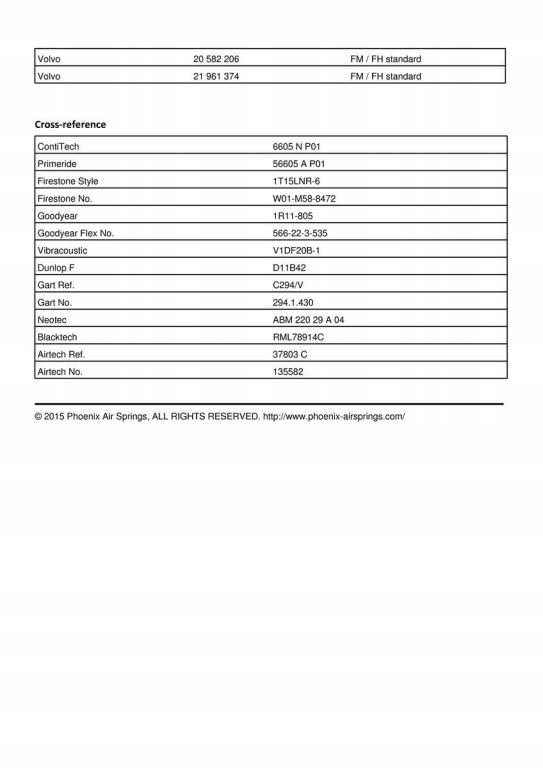 | Volvo | 20 582 206 | FM / FH standard |
|---|---|---|
| Volvo | 21 961 374 | FM / FH standard |

Cross-reference

| ContiTech | 6605 N P01 |
|---|---|
| Primeride | 56605 A P01 |
| Firestone Style | 1T15LNR-6 |
| Firestone No. | W01-M58-8472 |
| Goodyear | 1R11-805 |
| Goodyear Flex No. | 566-22-3-535 |
| Vibracoustic | V1DF20B-1 |
| Dunlop F | D11B42 |
| Gart Ref. | C294/V |
| Gart No. | 294.1.430 |
| Neotec | ABM 220 29 A 04 |
| Blacktech | RML78914C |
| Airtech Ref. | 37803 C |
| Airtech No. | 135582 |

© 2015 Phoenix Air Springs, ALL RIGHTS RESERVED. http://www.phoenix-airsprings.com/